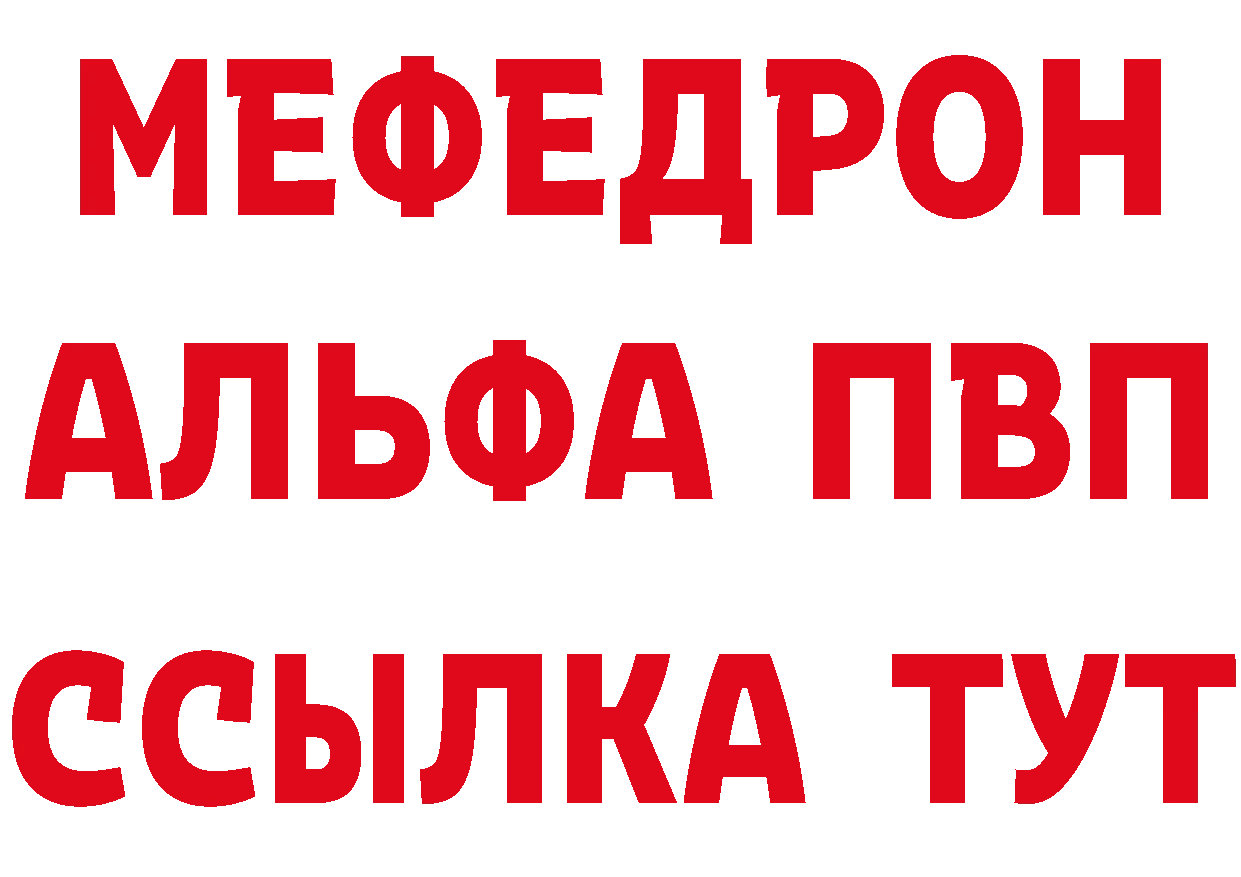 МЕФЕДРОН
АЛЬФА ПВП
ССЫЛКА ТУТ